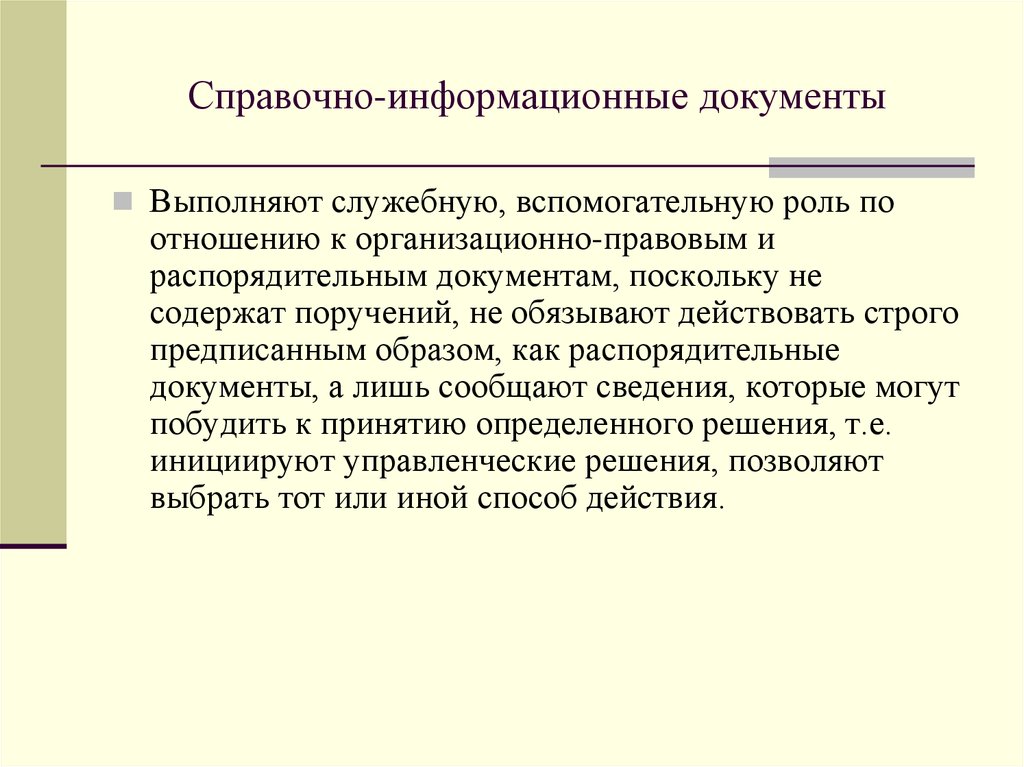 Справочно-информационные документы

Выполняют служебную, вспомогательную роль по отношению к организационно-правовым и распорядительным документам, поскольку не содержат поручений, не обязывают действовать строго предписанным образом, как распорядительные документы, а лишь сообщают сведения, которые могут побудить к принятию определенного решения, т.е. инициируют управленческие решения, позволяют выбрать тот или иной способ действия.